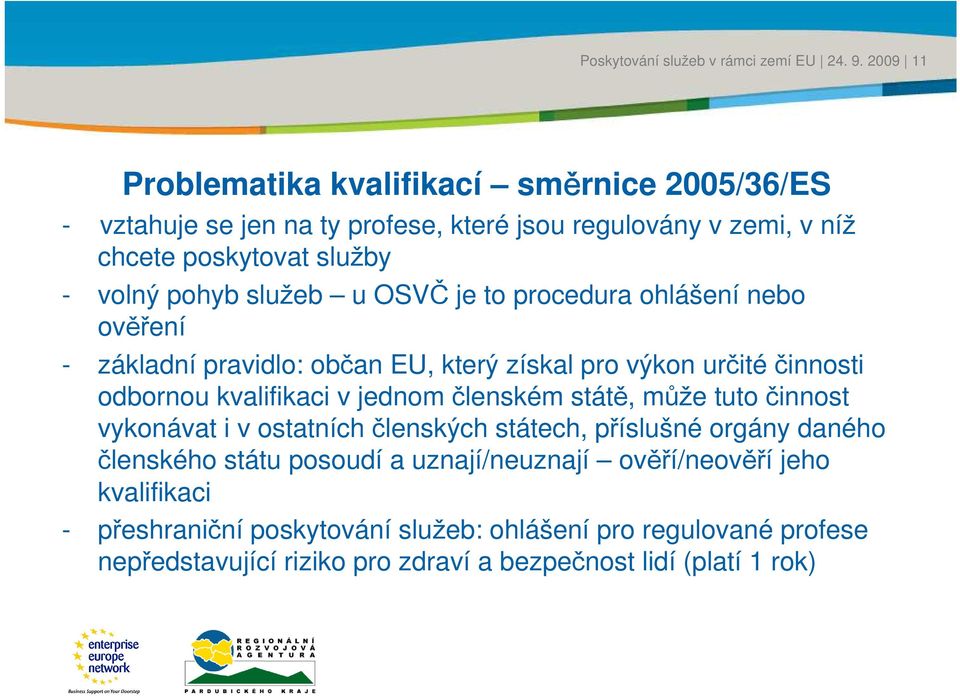 Poskytování služeb v rámci zemí EU | 24. 9. 2009 | 11

Problematika kvalifikací – směrnice 2005/36/ES

- vztahuje se jen na ty profese, které jsou regulovány v zemi, v níž chcete poskytovat služby

- volný pohyb služeb – u OSVČ je to procedura ohlášení nebo ověření

- základní pravidlo: občan EU, který získal pro výkon určité činnosti odbornou kvalifikaci v jednom členském státě, může tuto činnost vykonávat i v ostatních členských státech, příslušné orgány daného členského státu posoudí a uznají/neuznají – ověří/neověří jeho kvalifikaci

- přeshraniční poskytování služeb: ohlášení pro regulované profese nepředstavující riziko pro zdraví a bezpečnost lidí (platí 1 rok)

enterprise europe network
Business Support on Your Doorstep

REGIONÁLNÍ ROZVOJOVÁ AGENTURA
PARDUBICKÉHO KRAJE